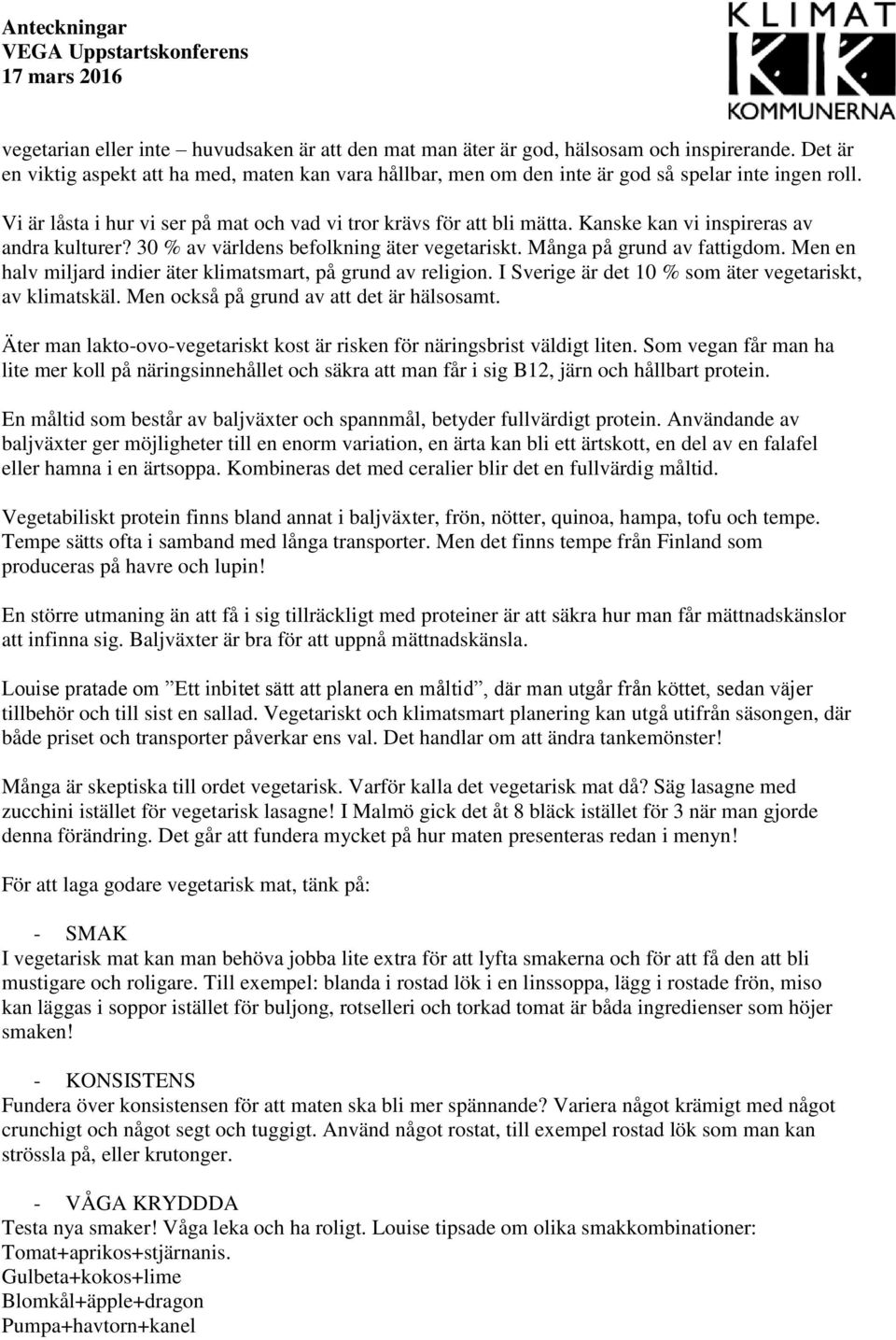 Anteckningar
VEGA Uppstartskonferens
17 mars 2016

KLIMAT
KOMMUNERNA

vegetarian eller inte – huvudsaken är att den mat man äter är god, hälsosam och inspirerande. Det är en viktig aspekt att ha med, maten kan vara hållbar, men om den inte är god så spelar inte ingen roll.

Vi är låsta i hur vi ser på mat och vad vi tror krävs för att bli mätta. Kanske kan vi inspireras av andra kulturer? 30 % av världens befolkning äter vegetariskt. Många på grund av fattigdom. Men en halv miljard indier äter klimatsmart, på grund av religion. I Sverige är det 10 % som äter vegetariskt, av klimatskäl. Men också på grund av att det är hälsosamt.

Äter man lakto-ovo-vegetariskt kost är risken för näringsbrist väldigt liten. Som vegan får man ha lite mer koll på näringsinnehållet och säkra att man får i sig B12, järn och hållbart protein.

En måltid som består av baljväxter och spannmål, betyder fullvärdigt protein. Användande av baljväxter ger möjligheter till en enorm variation, en ärta kan bli ett ärtskott, en del av en falafel eller hamna i en ärtsoppa. Kombineras det med ceralier blir det en fullvärdig måltid.

Vegetabiliskt protein finns bland annat i baljväxter, frön, nötter, quinoa, hampa, tofu och tempe. Tempe sätts ofta i samband med långa transporter. Men det finns tempe från Finland som produceras på havre och lupin!

En större utmaning än att få i sig tillräckligt med proteiner är att säkra hur man får mättnadskänslor att infinna sig. Baljväxter är bra för att uppnå mättnadskänsla.

Louise pratade om ”Ett inbitet sätt att planera en måltid”, där man utgår från köttet, sedan väjer tillbehör och till sist en sallad. Vegetariskt och klimatsmart planering kan utgå utifrån säsongen, där både priset och transporter påverkar ens val. Det handlar om att ändra tankemönster!

Många är skeptiska till ordet vegetarisk. Varför kalla det vegetarisk mat då? Säg lasagne med zucchini istället för vegetarisk lasagne! I Malmö gick det åt 8 bläck istället för 3 när man gjorde denna förändring. Det går att fundera mycket på hur maten presenteras redan i menyn!

För att laga godare vegetarisk mat, tänk på:

- SMAK
I vegetarisk mat kan man behöva jobba lite extra för att lyfta smakerna och för att få den att bli mustigare och roligare. Till exempel: blanda i rostad lök i en linssoppa, lägg i rostade frön, miso kan läggas i soppor istället för buljong, rotselleri och torkad tomat är båda ingredienser som höjer smaken!

- KONSISTENS
Fundera över konsistensen för att maten ska bli mer spännande? Variera något krämigt med något crunchigt och något segt och tuggigt. Använd något rostat, till exempel rostad lök som man kan strössla på, eller krutonger.

- VÅGA KRYDDDA
Testa nya smaker! Våga leka och ha roligt. Louise tipsade om olika smakkombinationer:
Tomat+aprikos+stjärnanis.
Gulbeta+kokos+lime
Blomkål+äpple+dragon
Pumpa+havtorn+kanel